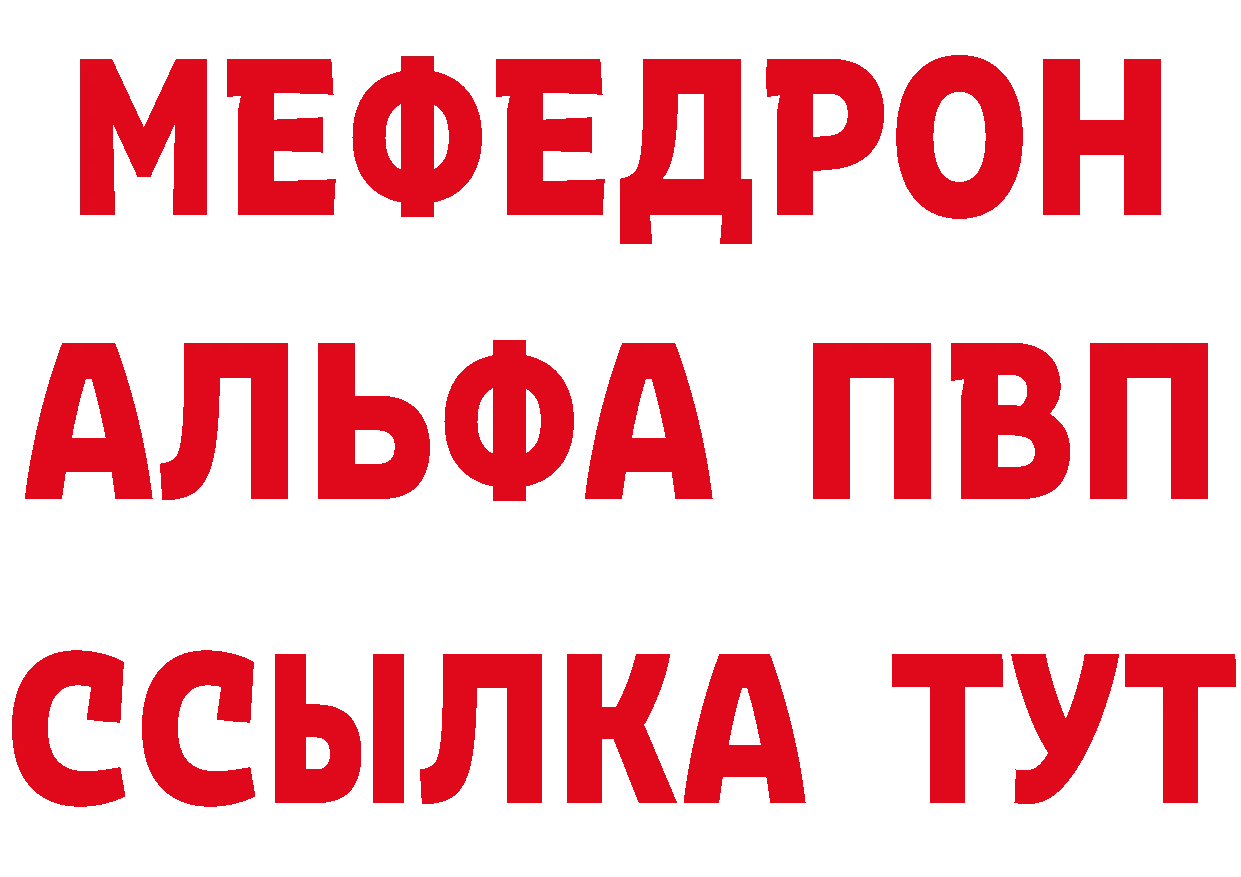 МЕФЕДРОН
АЛЬФА ПВП
ССЫЛКА ТУТ